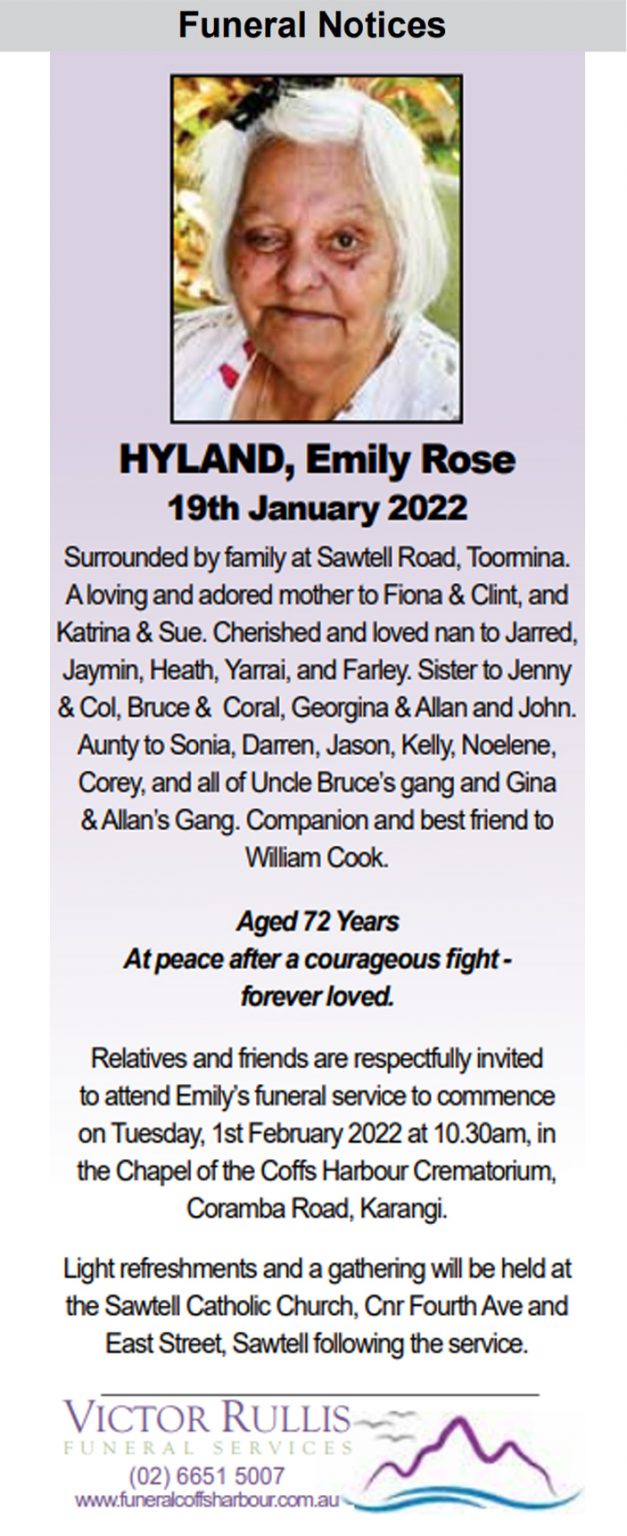 Funeral Notices

HYLAND, Emily Rose
19th January 2022

Surrounded by family at Sawtell Road, Toormina. A loving and adored mother to Fiona & Clint, and Katrina & Sue. Cherished and loved nan to Jarred, Jaymin, Heath, Yarrai, and Farley. Sister to Jenny & Col, Bruce & Coral, Georgina & Allan and John. Aunty to Sonia, Darren, Jason, Kelly, Noelene, Corey, and all of Uncle Bruce's gang and Gina & Allan's Gang. Companion and best friend to William Cook.

Aged 72 Years
At peace after a courageous fight - forever loved.

Relatives and friends are respectfully invited to attend Emily's funeral service to commence on Tuesday, 1st February 2022 at 10.30am, in the Chapel of the Coffs Harbour Crematorium, Coramba Road, Karangi.

Light refreshments and a gathering will be held at the Sawtell Catholic Church, Cnr Fourth Ave and East Street, Sawtell following the service.

VICTOR RULLIS
FUNERAL SERVICES
(02) 6651 5007
www.funeralcoffsharbour.com.au